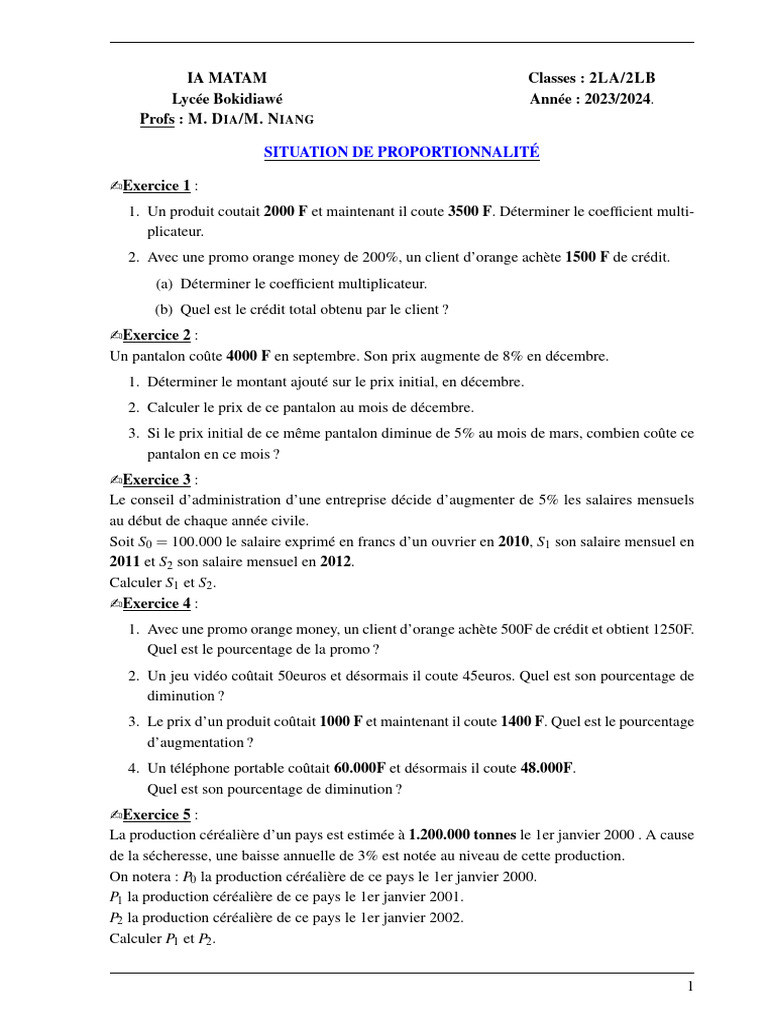 IA MATAM
Lycée Bokidiawé
Profs : M. DIA/M. NIANG

Classes : 2LA/2LB
Année : 2023/2024.

SITUATION DE PROPORTIONNALITÉ

✍Exercice 1 :

1. Un produit coutait 2000 F et maintenant il coute 3500 F. Déterminer le coefficient multiplicateur.

2. Avec une promo orange money de 200%, un client d'orange achète 1500 F de crédit.

(a) Déterminer le coefficient multiplicateur.

(b) Quel est le crédit total obtenu par le client ?

✍Exercice 2 :
Un pantalon coûte 4000 F en septembre. Son prix augmente de 8% en décembre.

1. Déterminer le montant ajouté sur le prix initial, en décembre.

2. Calculer le prix de ce pantalon au mois de décembre.

3. Si le prix initial de ce même pantalon diminue de 5% au mois de mars, combien coûte ce pantalon en ce mois ?

✍Exercice 3 :
Le conseil d'administration d'une entreprise décide d'augmenter de 5% les salaires mensuels au début de chaque année civile.
Soit $S_0 = 100.000$ le salaire exprimé en francs d'un ouvrier en 2010, $S_1$ son salaire mensuel en 2011 et $S_2$ son salaire mensuel en 2012.
Calculer $S_1$ et $S_2$.

✍Exercice 4 :

1. Avec une promo orange money, un client d'orange achète 500F de crédit et obtient 1250F. Quel est le pourcentage de la promo ?

2. Un jeu vidéo coûtait 50euros et désormais il coute 45euros. Quel est son pourcentage de diminution ?

3. Le prix d'un produit coûtait 1000 F et maintenant il coute 1400 F. Quel est le pourcentage d'augmentation ?

4. Un téléphone portable coûtait 60.000F et désormais il coute 48.000F.
Quel est son pourcentage de diminution ?

✍Exercice 5 :
La production céréalière d'un pays est estimée à 1.200.000 tonnes le 1er janvier 2000 . A cause de la sécheresse, une baisse annuelle de 3% est notée au niveau de cette production.
On notera : $P_0$ la production céréalière de ce pays le 1er janvier 2000.
$P_1$ la production céréalière de ce pays le 1er janvier 2001.
$P_2$ la production céréalière de ce pays le 1er janvier 2002.
Calculer $P_1$ et $P_2$.

1